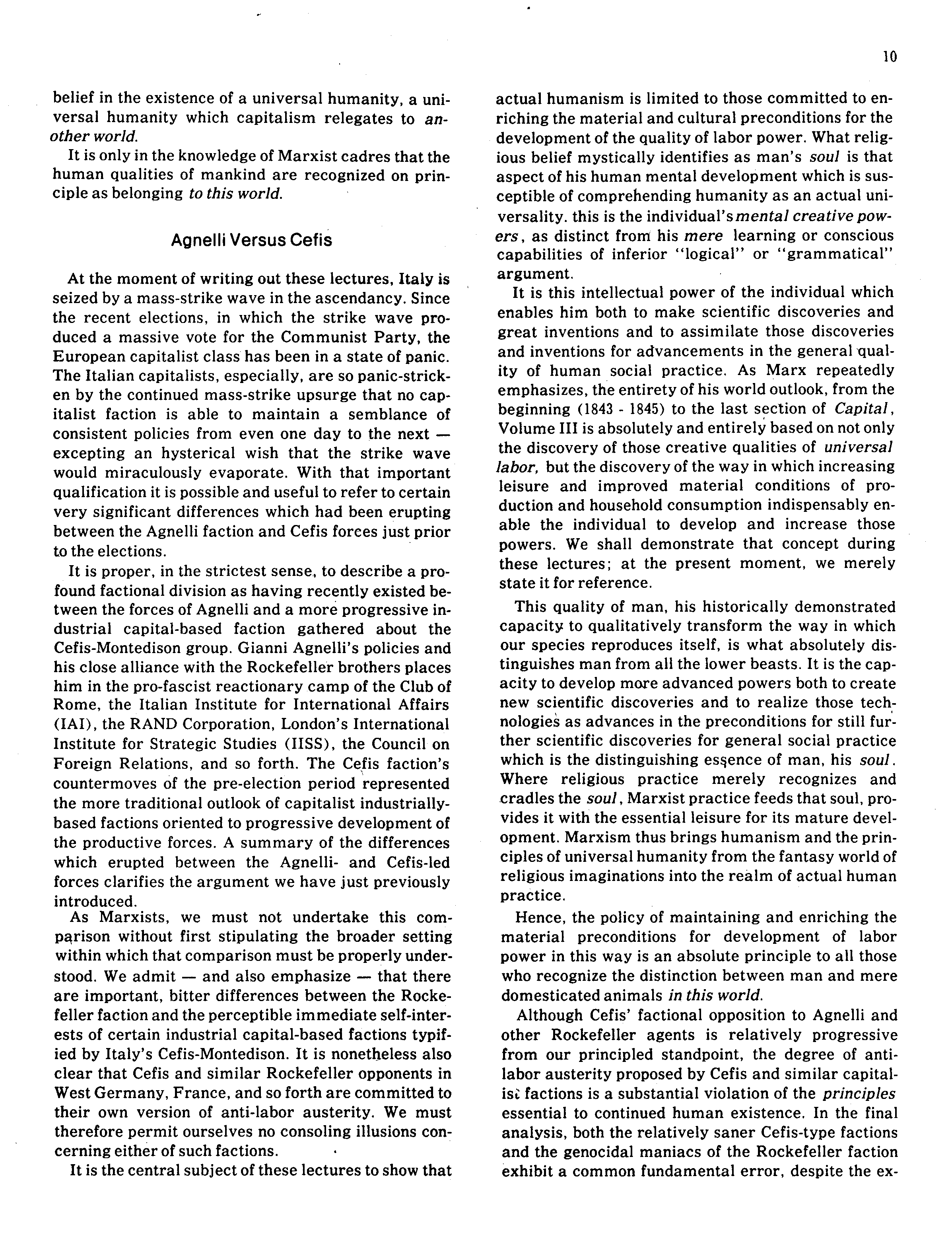 10

belief in the existence of a universal humanity, a universal humanity which capitalism relegates to another world.

It is only in the knowledge of Marxist cadres that the human qualities of mankind are recognized on principle as belonging to this world.

Agnelli Versus Cefis

At the moment of writing out these lectures, Italy is seized by a mass-strike wave in the ascendancy. Since the recent elections, in which the strike wave produced a massive vote for the Communist Party, the European capitalist class has been in a state of panic. The Italian capitalists, especially, are so panic-stricken by the continued mass-strike upsurge that no capitalist faction is able to maintain a semblance of consistent policies from even one day to the next — excepting an hysterical wish that the strike wave would miraculously evaporate. With that important qualification it is possible and useful to refer to certain very significant differences which had been erupting between the Agnelli faction and Cefis forces just prior to the elections.

It is proper, in the strictest sense, to describe a profound factional division as having recently existed between the forces of Agnelli and a more progressive industrial capital-based faction gathered about the Cefis-Montedison group. Gianni Agnelli's policies and his close alliance with the Rockefeller brothers places him in the pro-fascist reactionary camp of the Club of Rome, the Italian Institute for International Affairs (IAI), the RAND Corporation, London's International Institute for Strategic Studies (IISS), the Council on Foreign Relations, and so forth. The Cefis faction's countermoves of the pre-election period represented the more traditional outlook of capitalist industrially-based factions oriented to progressive development of the productive forces. A summary of the differences which erupted between the Agnelli- and Cefis-led forces clarifies the argument we have just previously introduced.

As Marxists, we must not undertake this comparison without first stipulating the broader setting within which that comparison must be properly understood. We admit — and also emphasize — that there are important, bitter differences between the Rockefeller faction and the perceptible immediate self-interests of certain industrial capital-based factions typified by Italy's Cefis-Montedison. It is nonetheless also clear that Cefis and similar Rockefeller opponents in West Germany, France, and so forth are committed to their own version of anti-labor austerity. We must therefore permit ourselves no consoling illusions concerning either of such factions.

It is the central subject of these lectures to show that actual humanism is limited to those committed to enriching the material and cultural preconditions for the development of the quality of labor power. What religious belief mystically identifies as man's soul is that aspect of his human mental development which is susceptible of comprehending humanity as an actual universality. this is the individual's mental creative powers, as distinct from his mere learning or conscious capabilities of inferior "logical" or "grammatical" argument.

It is this intellectual power of the individual which enables him both to make scientific discoveries and great inventions and to assimilate those discoveries and inventions for advancements in the general quality of human social practice. As Marx repeatedly emphasizes, the entirety of his world outlook, from the beginning (1843 - 1845) to the last section of Capital, Volume III is absolutely and entirely based on not only the discovery of those creative qualities of universal labor, but the discovery of the way in which increasing leisure and improved material conditions of production and household consumption indispensably enable the individual to develop and increase those powers. We shall demonstrate that concept during these lectures; at the present moment, we merely state it for reference.

This quality of man, his historically demonstrated capacity to qualitatively transform the way in which our species reproduces itself, is what absolutely distinguishes man from all the lower beasts. It is the capacity to develop more advanced powers both to create new scientific discoveries and to realize those technologies as advances in the preconditions for still further scientific discoveries for general social practice which is the distinguishing essence of man, his soul. Where religious practice merely recognizes and cradles the soul, Marxist practice feeds that soul, provides it with the essential leisure for its mature development. Marxism thus brings humanism and the principles of universal humanity from the fantasy world of religious imaginations into the realm of actual human practice.

Hence, the policy of maintaining and enriching the material preconditions for development of labor power in this way is an absolute principle to all those who recognize the distinction between man and mere domesticated animals in this world.

Although Cefis' factional opposition to Agnelli and other Rockefeller agents is relatively progressive from our principled standpoint, the degree of anti-labor austerity proposed by Cefis and similar capitalist factions is a substantial violation of the principles essential to continued human existence. In the final analysis, both the relatively saner Cefis-type factions and the genocidal maniacs of the Rockefeller faction exhibit a common fundamental error, despite the ex-